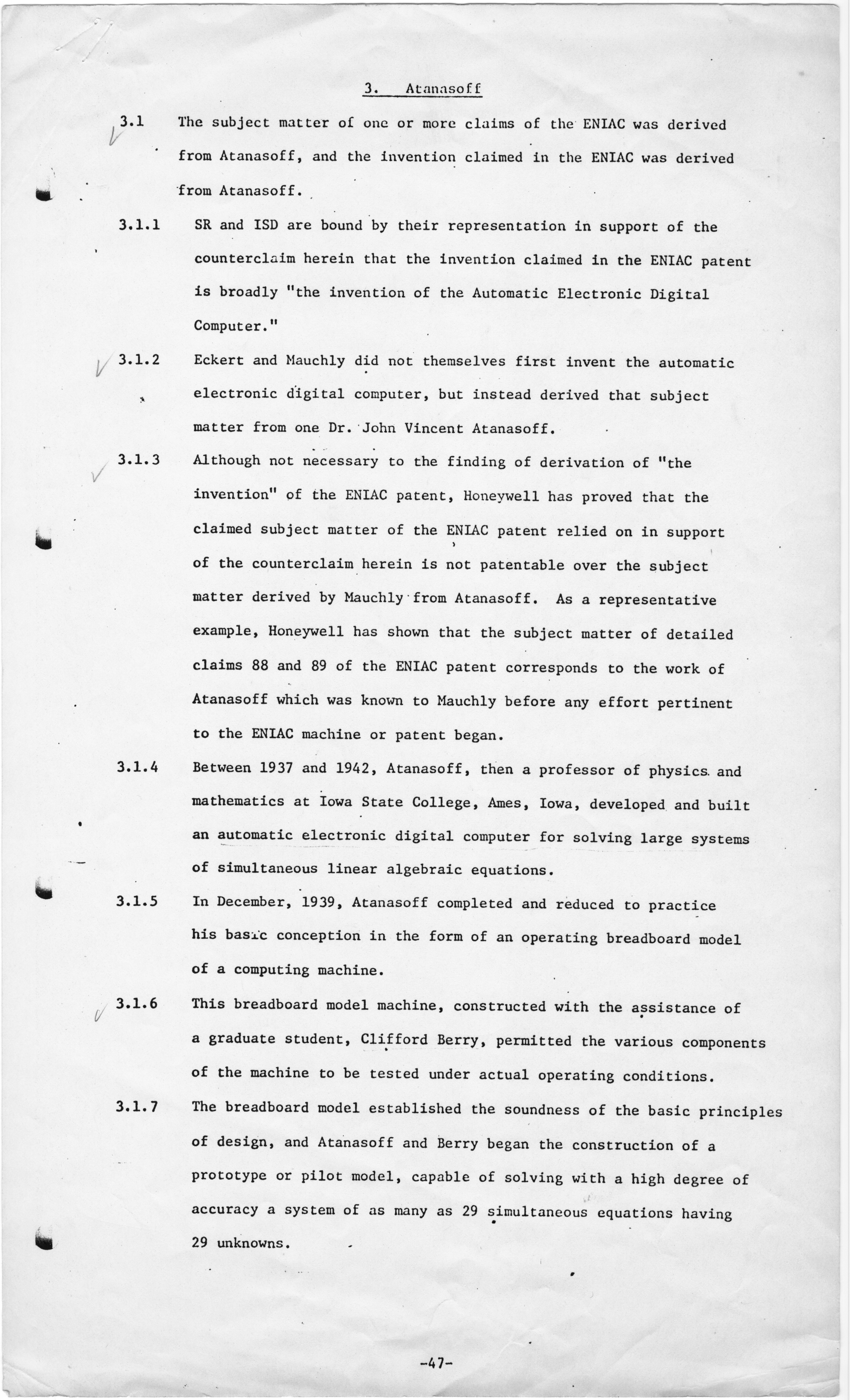 3. Atanasoff

3.1 The subject matter of one or more claims of the ENIAC was derived from Atanasoff, and the invention claimed in the ENIAC was derived from Atanasoff.

3.1.1 SR and ISD are bound by their representation in support of the counterclaim herein that the invention claimed in the ENIAC patent is broadly "the invention of the Automatic Electronic Digital Computer."

3.1.2 Eckert and Mauchly did not themselves first invent the automatic electronic digital computer, but instead derived that subject matter from one Dr. John Vincent Atanasoff.

3.1.3 Although not necessary to the finding of derivation of "the invention" of the ENIAC patent, Honeywell has proved that the claimed subject matter of the ENIAC patent relied on in support of the counterclaim herein is not patentable over the subject matter derived by Mauchly from Atanasoff. As a representative example, Honeywell has shown that the subject matter of detailed claims 88 and 89 of the ENIAC patent corresponds to the work of Atanasoff which was known to Mauchly before any effort pertinent to the ENIAC machine or patent began.

3.1.4 Between 1937 and 1942, Atanasoff, then a professor of physics and mathematics at Iowa State College, Ames, Iowa, developed and built an automatic electronic digital computer for solving large systems of simultaneous linear algebraic equations.

3.1.5 In December, 1939, Atanasoff completed and reduced to practice his basic conception in the form of an operating breadboard model of a computing machine.

3.1.6 This breadboard model machine, constructed with the assistance of a graduate student, Clifford Berry, permitted the various components of the machine to be tested under actual operating conditions.

3.1.7 The breadboard model established the soundness of the basic principles of design, and Atanasoff and Berry began the construction of a prototype or pilot model, capable of solving with a high degree of accuracy a system of as many as 29 simultaneous equations having 29 unknowns.

-47-